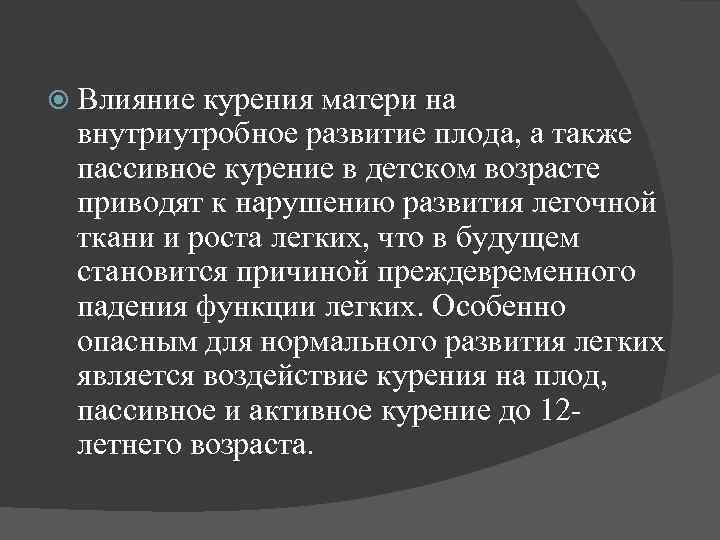 Влияние курения матери на внутриутробное развитие плода, а также пассивное курение в детском возрасте приводят к нарушению развития легочной ткани и роста легких, что в будущем становится причиной преждевременного падения функции легких. Особенно опасным для нормального развития легких является воздействие курения на плод, пассивное и активное курение до 12-летнего возраста.